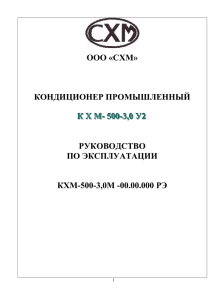 СХМ

ООО «СХМ»

КОНДИЦИОНЕР ПРОМЫШЛЕННЫЙ

К Х М- 500-3,0 У2

РУКОВОДСТВО
ПО ЭКСПЛУАТАЦИИ

КХМ-500-3,0М -00.00.000 РЭ

1